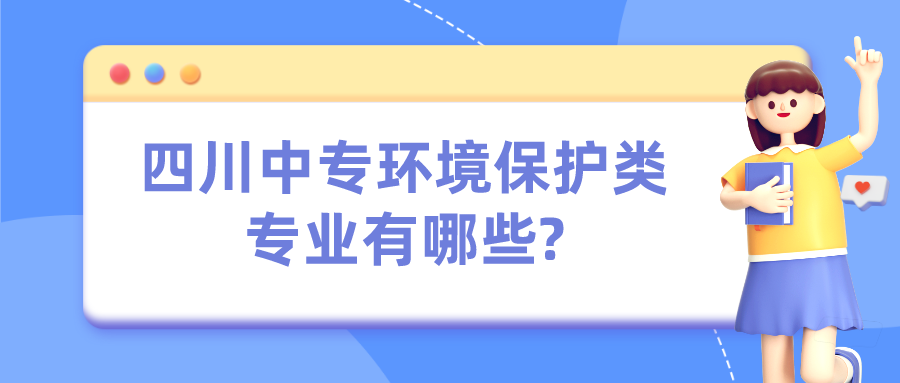 四川中专环境保护类专业有哪些?